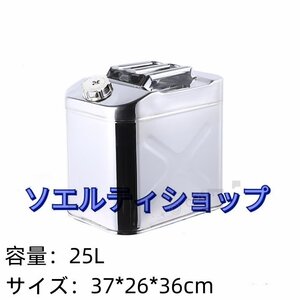 ソエルティショップ

容量：25L

サイズ：37*26*36cm